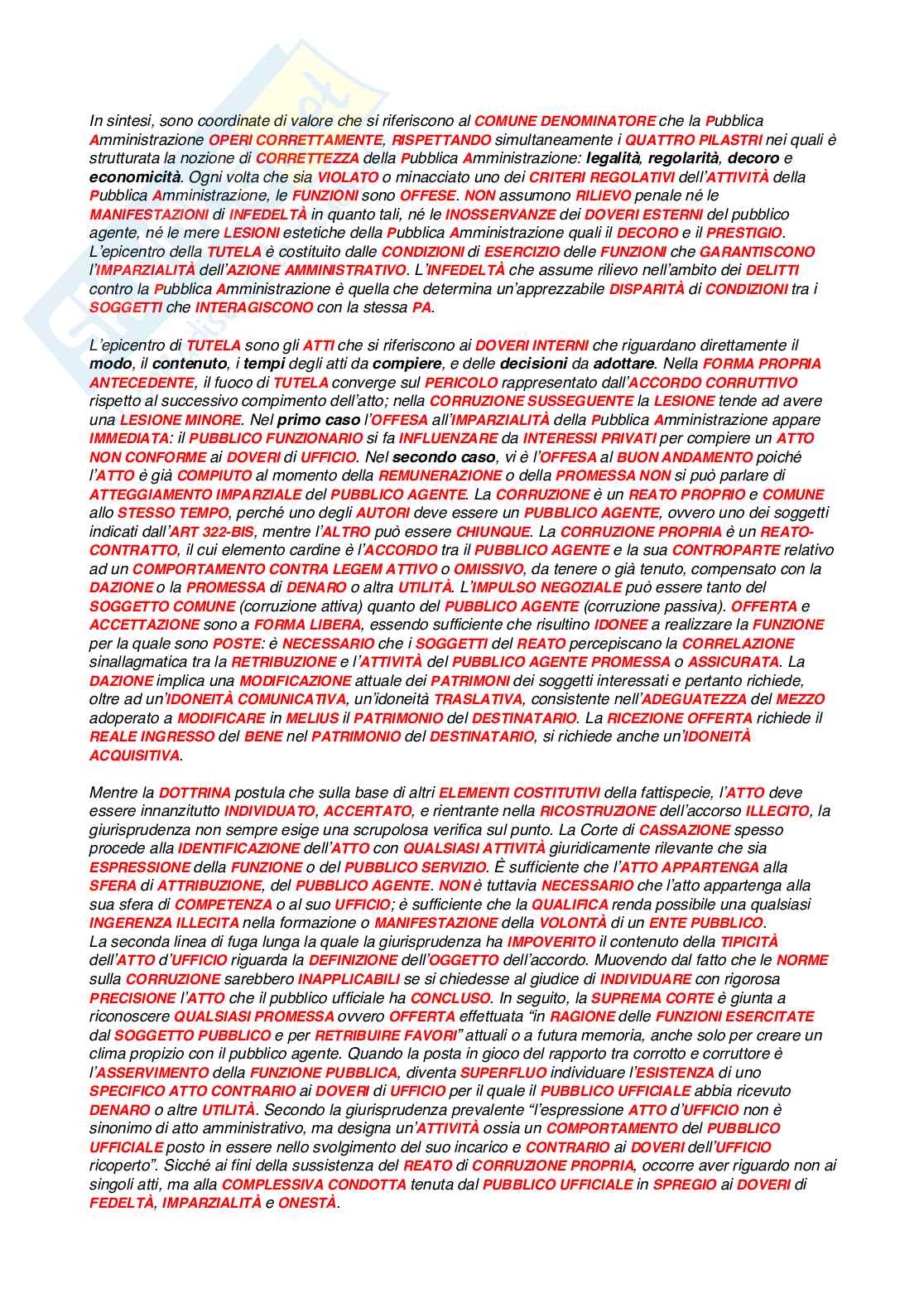 In sintesi, sono coordinate di valore che si riferiscono al COMUNE DENOMINATORE che la Pubblica Amministrazione OPERI CORRETTAMENTE, RISPETTANDO simultaneamente i QUATTRO PILASTRI nei quali è strutturata la nozione di CORRETTEZZA della Pubblica Amministrazione: legalità, regolarità, decoro e economicità. Ogni volta che sia VIOLATO o minacciato uno dei CRITERI REGOLATIVI dell'ATTIVITÀ della Pubblica Amministrazione, le FUNZIONI sono OFFESE. NON assumono RILIEVO penale né le MANIFESTAZIONI di INFEDELTÀ in quanto tali, né le INOSSERVANZE dei DOVERI ESTERNI del pubblico agente, né le mere LESIONI estetiche della Pubblica Amministrazione quali il DECORO e il PRESTIGIO. L'epicentro della TUTELA è costituito dalle CONDIZIONI di ESERCIZIO delle FUNZIONI che GARANTISCONO l'IMPARZIALITÀ dell'AZIONE AMMINISTRATIVO. L'INFEDELTÀ che assume rilievo nell'ambito dei DELITTI contro la Pubblica Amministrazione è quella che determina un'apprezzabile DISPARITÀ di CONDIZIONI tra i SOGGETTI che INTERAGISCONO con la stessa PA.

L'epicentro di TUTELA sono gli ATTI che si riferiscono ai DOVERI INTERNI che riguardano direttamente il modo, il contenuto, i tempi degli atti da compiere, e delle decisioni da adottare. Nella FORMA PROPRIA ANTECEDENTE, il fuoco di TUTELA converge sul PERICOLO rappresentato dall'ACCORDO CORRUTTIVO rispetto al successivo compimento dell'atto; nella CORRUZIONE SUSSEGUENTE la LESIONE tende ad avere una LESIONE MINORE. Nel primo caso l'OFFESA all'IMPARZIALITÀ della Pubblica Amministrazione appare IMMEDIATA: il PUBBLICO FUNZIONARIO si fa INFLUENZARE da INTERESSI PRIVATI per compiere un ATTO NON CONFORME ai DOVERI di UFFICIO. Nel secondo caso, vi è l'OFFESA al BUON ANDAMENTO poiché l'ATTO è già COMPIUTO al momento della REMUNERAZIONE o della PROMESSA NON si può parlare di ATTEGGIAMENTO IMPARZIALE del PUBBLICO AGENTE. La CORRUZIONE è un REATO PROPRIO e COMUNE allo STESSO TEMPO, perché uno degli AUTORI deve essere un PUBBLICO AGENTE, ovvero uno dei soggetti indicati dall'ART 322-BIS, mentre l'ALTRO può essere CHIUNQUE. La CORRUZIONE PROPRIA è un REATO-CONTRATTO, il cui elemento cardine è l'ACCORDO tra il PUBBLICO AGENTE e la sua CONTROPARTE relativo ad un COMPORTAMENTO CONTRA LEGEM ATTIVO o OMISSIVO, da tenere o già tenuto, compensato con la DAZIONE o la PROMESSA di DENARO o altra UTILITÀ. L'IMPULSO NEGOZIALE può essere tanto del SOGGETTO COMUNE (corruzione attiva) quanto del PUBBLICO AGENTE (corruzione passiva). OFFERTA e ACCETTAZIONE sono a FORMA LIBERA, essendo sufficiente che risultino IDONEE a realizzare la FUNZIONE per la quale sono POSTE: è NECESSARIO che i SOGGETTI del REATO percepiscano la CORRELAZIONE sinallagmatica tra la RETRIBUZIONE e l'ATTIVITÀ del PUBBLICO AGENTE PROMESSA o ASSICURATA. La DAZIONE implica una MODIFICAZIONE attuale dei PATRIMONI dei soggetti interessati e pertanto richiede, oltre ad un'IDONEITÀ COMUNICATIVA, un'idoneità TRASLATIVA, consistente nell'ADEGUATEZZA del MEZZO adoperato a MODIFICARE in MELIUS il PATRIMONIO del DESTINATARIO. La RICEZIONE OFFERTA richiede il REALE INGRESSO del BENE nel PATRIMONIO del DESTINATARIO, si richiede anche un'IDONEITÀ ACQUISITIVA.

Mentre la DOTTRINA postula che sulla base di altri ELEMENTI COSTITUTIVI della fattispecie, l'ATTO deve essere innanzitutto INDIVIDUATO, ACCERTATO, e rientrante nella RICOSTRUZIONE dell'accorso ILLECITO, la giurisprudenza non sempre esige una scrupolosa verifica sul punto. La Corte di CASSAZIONE spesso procede alla IDENTIFICAZIONE dell'ATTO con QUALSIASI ATTIVITÀ giuridicamente rilevante che sia ESPRESSIONE della FUNZIONE o del PUBBLICO SERVIZIO. È sufficiente che l'ATTO APPARTENGA alla SFERA di ATTRIBUZIONE, del PUBBLICO AGENTE. NON è tuttavia NECESSARIO che l'atto appartenga alla sua sfera di COMPETENZA o al suo UFFICIO; è sufficiente che la QUALIFICA renda possibile una qualsiasi INGERENZA ILLECITA nella formazione o MANIFESTAZIONE della VOLONTÀ di un ENTE PUBBLICO.
La seconda linea di fuga lunga la quale la giurisprudenza ha IMPOVERITO il contenuto della TIPICITÀ dell'ATTO d'UFFICIO riguarda la DEFINIZIONE dell'OGGETTO dell'accordo. Muovendo dal fatto che le NORME sulla CORRUZIONE sarebbero INAPPLICABILI se si chiedesse al giudice di INDIVIDUARE con rigorosa PRECISIONE l'ATTO che il pubblico ufficiale ha CONCLUSO. In seguito, la SUPREMA CORTE è giunta a riconoscere QUALSIASI PROMESSA ovvero OFFERTA effettuata "in RAGIONE delle FUNZIONI ESERCITATE dal SOGGETTO PUBBLICO e per RETRIBUIRE FAVORI" attuali o a futura memoria, anche solo per creare un clima propizio con il pubblico agente. Quando la posta in gioco del rapporto tra corrotto e corruttore è l'ASSERVIMENTO della FUNZIONE PUBBLICA, diventa SUPERFLUO individuare l'ESISTENZA di uno SPECIFICO ATTO CONTRARIO ai DOVERI di UFFICIO per il quale il PUBBLICO UFFICIALE abbia ricevuto DENARO o altre UTILITÀ. Secondo la giurisprudenza prevalente "l'espressione ATTO d'UFFICIO non è sinonimo di atto amministrativo, ma designa un'ATTIVITÀ ossia un COMPORTAMENTO del PUBBLICO UFFICIALE posto in essere nello svolgimento del suo incarico e CONTRARIO ai DOVERI dell'UFFICIO ricoperto". Sicché ai fini della sussistenza del REATO di CORRUZIONE PROPRIA, occorre aver riguardo non ai singoli atti, ma alla COMPLESSIVA CONDOTTA tenuta dal PUBBLICO UFFICIALE in SPREGIO ai DOVERI di FEDELTÀ, IMPARZIALITÀ e ONESTÀ.